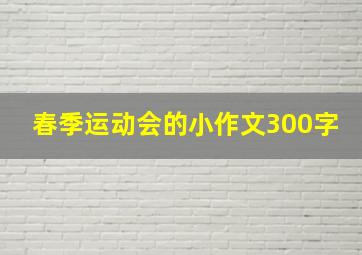 春季运动会的小作文300字